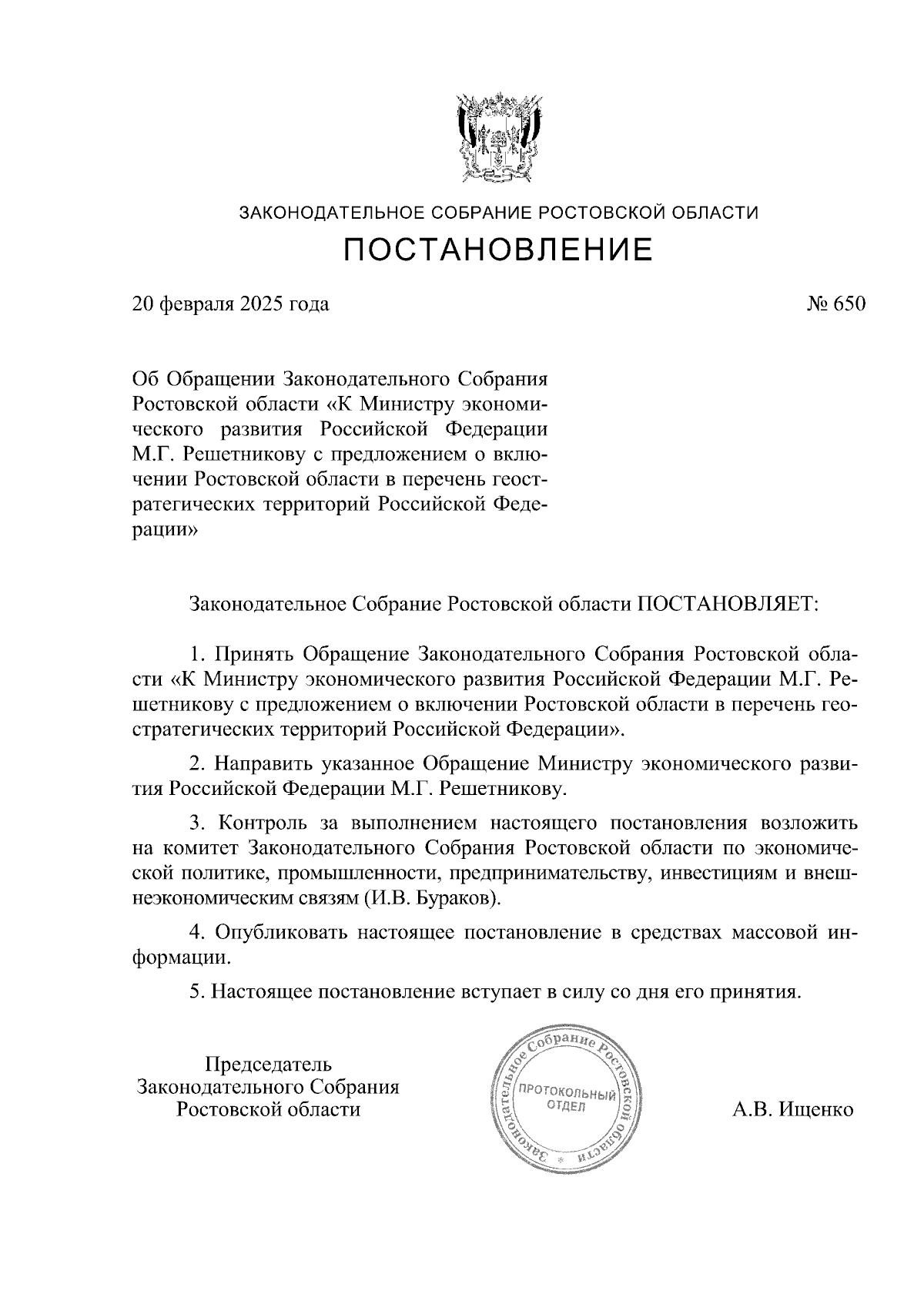 ЗАКОНОДАТЕЛЬНОЕ СОБРАНИЕ РОСТОВСКОЙ ОБЛАСТИ

ПОСТАНОВЛЕНИЕ

20 февраля 2025 года

№ 650

Об Обращении Законодательного Собрания Ростовской области «К Министру экономического развития Российской Федерации М.Г. Решетникову с предложением о включении Ростовской области в перечень геостратегических территорий Российской Федерации»

Законодательное Собрание Ростовской области ПОСТАНОВЛЯЕТ:

1. Принять Обращение Законодательного Собрания Ростовской области «К Министру экономического развития Российской Федерации М.Г. Решетникову с предложением о включении Ростовской области в перечень геостратегических территорий Российской Федерации».

2. Направить указанное Обращение Министру экономического развития Российской Федерации М.Г. Решетникову.

3. Контроль за выполнением настоящего постановления возложить на комитет Законодательного Собрания Ростовской области по экономической политике, промышленности, предпринимательству, инвестициям и внешнеэкономическим связям (И.В. Бураков).

4. Опубликовать настоящее постановление в средствах массовой информации.

5. Настоящее постановление вступает в силу со дня его принятия.

Председатель
Законодательного Собрания
Ростовской области

Законодательное Собрание Ростовской области
ПРОТОКОЛЬНЫЙ ОТДЕЛ

А.В. Ищенко